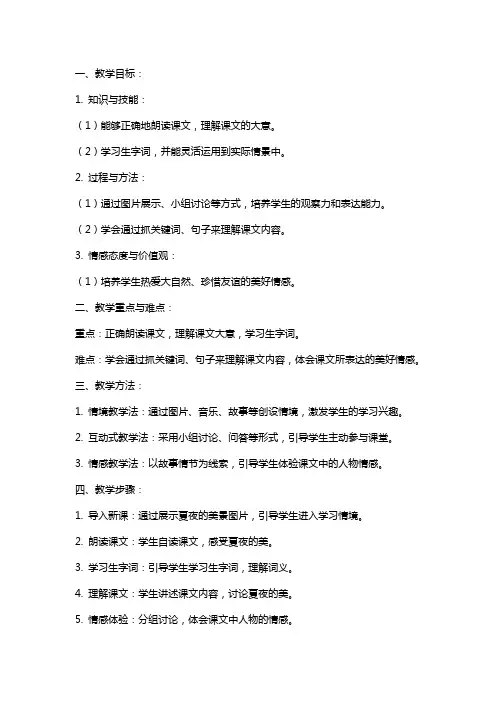 一、教学目标：

1. 知识与技能：

（1）能够正确地朗读课文，理解课文的大意。

（2）学习生字词，并能灵活运用到实际情景中。

2. 过程与方法：

（1）通过图片展示、小组讨论等方式，培养学生的观察力和表达能力。

（2）学会通过抓关键词、句子来理解课文内容。

3. 情感态度与价值观：

（1）培养学生热爱大自然、珍惜友谊的美好情感。

二、教学重点与难点：

重点：正确朗读课文，理解课文大意，学习生字词。

难点：学会通过抓关键词、句子来理解课文内容，体会课文所表达的美好情感。

三、教学方法：

1. 情境教学法：通过图片、音乐、故事等创设情境，激发学生的学习兴趣。

2. 互动式教学法：采用小组讨论、问答等形式，引导学生主动参与课堂。

3. 情感教学法：以故事情节为线索，引导学生体验课文中的人物情感。

四、教学步骤：

1. 导入新课：通过展示夏夜的美景图片，引导学生进入学习情境。

2. 朗读课文：学生自读课文，感受夏夜的美。

3. 学习生字词：引导学生学习生字词，理解词义。

4. 理解课文：学生讲述课文内容，讨论夏夜的美。

5. 情感体验：分组讨论，体会课文中人物的情感。